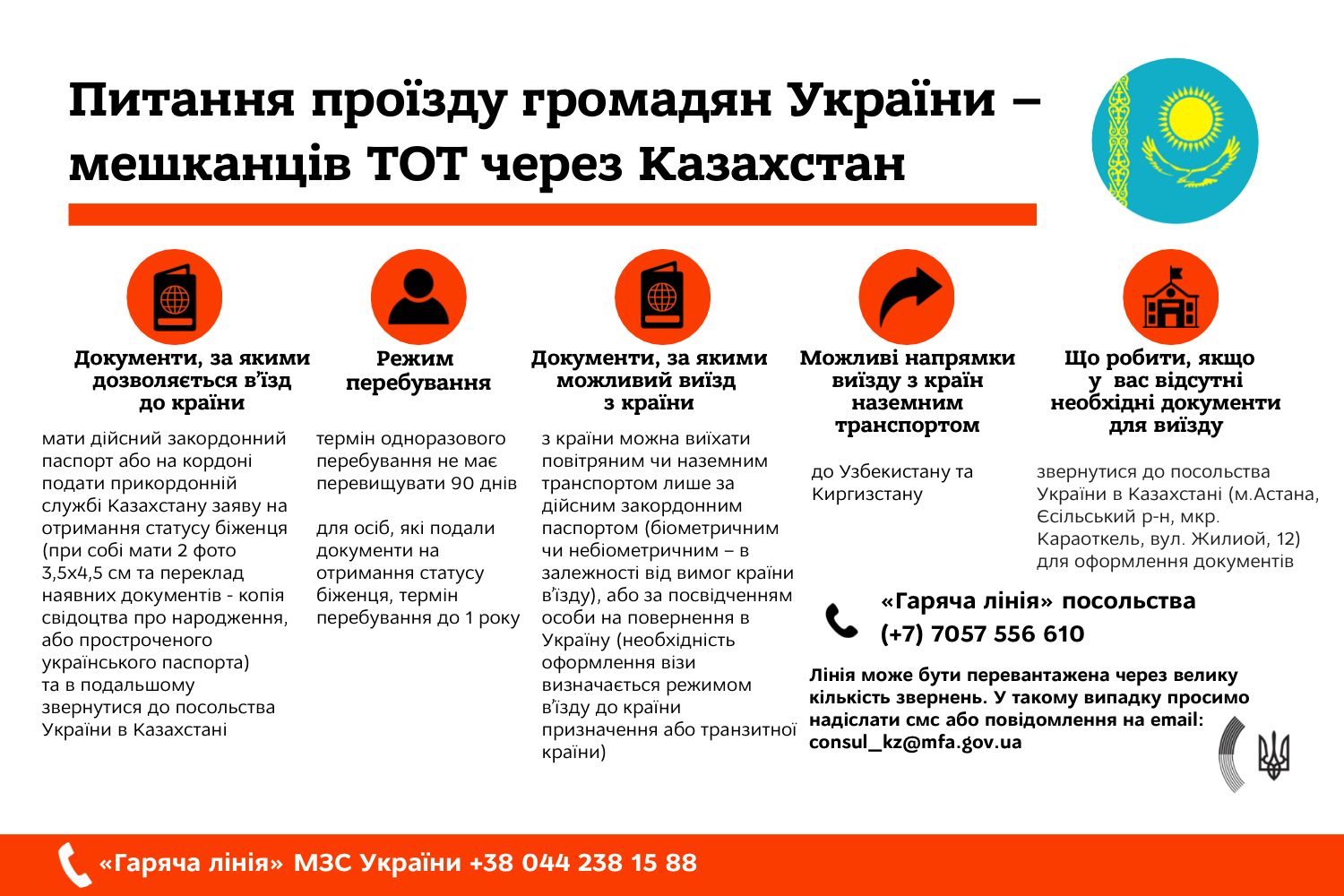 Питання проїзду громадян України – мешканців ТОТ через Казахстан

Документи, за якими дозволяється в'їзд до країни

мати дійсний закордонний паспорт або на кордоні подати прикордонній службі Казахстану заяву на отримання статусу біженця (при собі мати 2 фото 3,5х4,5 см та переклад наявних документів - копія свідоцтва про народження, або простроченого українського паспорта) та в подальшому звернутися до посольства України в Казахстані

Режим перебування

термін одноразового перебування не має перевищувати 90 днів

для осіб, які подали документи на отримання статусу біженця, термін перебування до 1 року

Документи, за якими можливий виїзд з країни

з країни можна виїхати повітряним чи наземним транспортом лише за дійсним закордонним паспортом (біометричним чи небіометричним – в залежності від вимог країни в'їзду), або за посвідченням особи на повернення в Україну (необхідність оформлення візи визначається режимом в'їзду до країни призначення або транзитної країни)

Можливі напрямки виїзду з країн наземним транспортом

до Узбекистану та Киргизстану

Що робити, якщо у вас відсутні необхідні документи для виїзду

звернутися до посольства України в Казахстані (м.Астана, Єсільський р-н, мкр. Караоткель, вул. Жилиой, 12) для оформлення документів

«Гаряча лінія» посольства
(+7) 7057 556 610

Лінія може бути перевантажена через велику кількість звернень. У такому випадку просимо надіслати смс або повідомлення на email: consul_kz@mfa.gov.ua

«Гаряча лінія» МЗС України +38 044 238 15 88